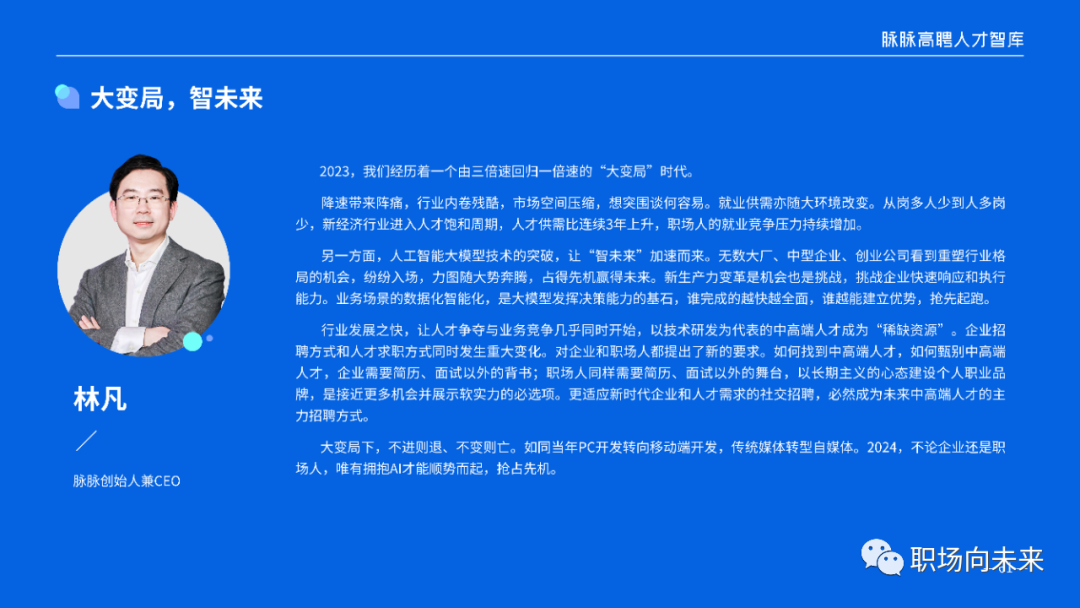 脉脉高聘人才智库

大变局，智未来

林凡

脉脉创始人兼CEO

2023，我们经历着一个由三倍速回归一倍速的“大变局”时代。

降速带来阵痛，行业内卷残酷，市场空间压缩，想突围谈何容易。就业供需亦随大环境改变。从岗多人少到人多岗少，新经济行业进入人才饱和周期，人才供需比连续3年上升，职场人的就业竞争压力持续增加。

另一方面，人工智能大模型技术的突破，让“智未来”加速而来。无数大厂、中型企业、创业公司看到重塑行业格局的机会，纷纷入场，力图随大势奔腾，占得先机赢得未来。新生产力变革是机会也是挑战，挑战企业快速响应和执行能力。业务场景的数据化智能化，是大模型发挥决策能力的基石，谁完成的越快越全面，谁越能建立优势，抢先起跑。

行业发展之快，让人才争夺与业务竞争几乎同时开始，以技术研发为代表的中高端人才成为“稀缺资源”。企业招聘方式和人才求职方式同时发生重大变化。对企业和职场人都提出了新的要求。如何找到中高端人才，如何甄别中高端人才，企业需要简历、面试以外的背书；职场人同样需要简历、面试以外的舞台，以长期主义的心态建设个人职业品牌，是接近更多机会并展示软实力的必选项。更适应新时代企业和人才需求的社交招聘，必然成为未来中高端人才的主力招聘方式。

大变局下，不进则退、不变则亡。如同当年PC开发转向移动端开发，传统媒体转型自媒体。2024，不论企业还是职场人，唯有拥抱AI才能顺势而起，抢占先机。

职场向未来